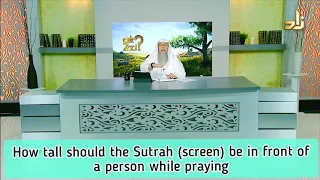 زاد

How tall should the Sutrah (screen) be in front of a person while praying